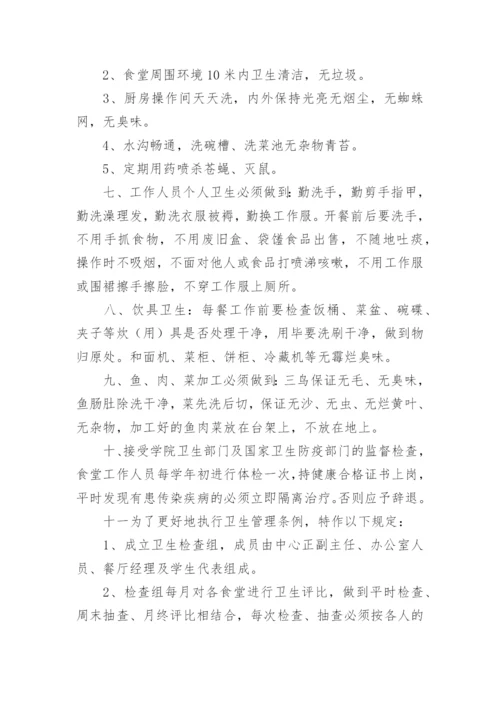 2、食堂周围环境10米内卫生清洁，无垃圾。

3、厨房操作间天天洗，内外保持光亮无烟尘，无蜘蛛网，无臭味。

4、水沟畅通，洗碗槽、洗菜池无杂物青苔。

5、定期用药喷杀苍蝇、灭鼠。

七、工作人员个人卫生必须做到：勤洗手，勤剪手指甲，勤洗澡理发，勤洗衣服被褥，勤换工作服。开餐前后要洗手，不用手抓食物，不用废旧盒、袋馐食品出售，不随地吐痰，操作时不吸烟，不面对他人或食品打喷涕咳嗽，不用工作服或围裙擦手擦脸，不穿工作服上厕所。

八、饮具卫生：每餐工作前要检查饭桶、菜盆、碗碟、夹子等炊（用）具是否处理干净，用毕要洗刷干净，做到物归原处。和面机、菜柜、饼柜、冷藏机等无霉烂臭味。

九、鱼、肉、菜加工必须做到：三鸟保证无毛、无臭味，鱼肠肚除洗干净，菜先洗后切，保证无沙、无虫、无烂黄叶、无杂物，加工好的鱼肉菜放在台架上，不放在地上。

十、接受学院卫生部门及国家卫生防疫部门的监督检查，食堂工作人员每学年初进行体检一次，持健康合格证书上岗，平时发现有患传染疾病的必须立即隔离治疗。否则应予辞退。

十一为了更好地执行卫生管理条例，特作以下规定：

1、成立卫生检查组，成员由中心正副主任、办公室人员、餐厅经理及学生代表组成。

2、检查组每月对各食堂进行卫生评比，做到平时检查、周末抽查、月终评比相结合，每次检查、抽查必须按各人的